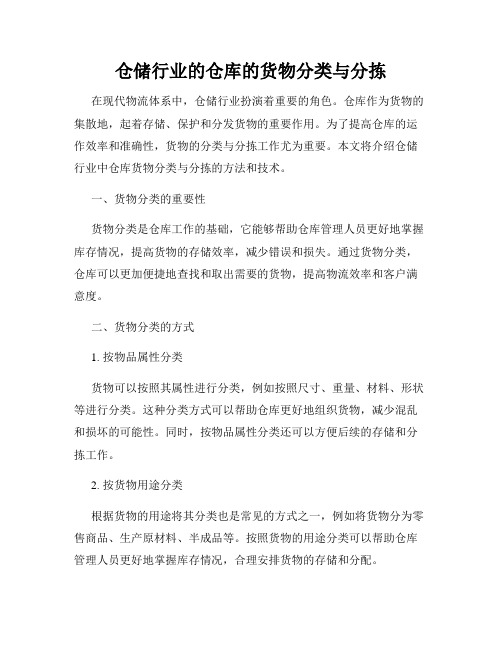 仓储行业的仓库的货物分类与分拣

在现代物流体系中，仓储行业扮演着重要的角色。仓库作为货物的集散地，起着存储、保护和分发货物的重要作用。为了提高仓库的运作效率和准确性，货物的分类与分拣工作尤为重要。本文将介绍仓储行业中仓库货物分类与分拣的方法和技术。

一、货物分类的重要性

货物分类是仓库工作的基础，它能够帮助仓库管理人员更好地掌握库存情况，提高货物的存储效率，减少错误和损失。通过货物分类，仓库可以更加便捷地查找和取出需要的货物，提高物流效率和客户满意度。

二、货物分类的方式

1. 按物品属性分类

货物可以按照其属性进行分类，例如按照尺寸、重量、材料、形状等进行分类。这种分类方式可以帮助仓库更好地组织货物，减少混乱和损坏的可能性。同时，按物品属性分类还可以方便后续的存储和分拣工作。

2. 按货物用途分类

根据货物的用途将其分类也是常见的方式之一，例如将货物分为零售商品、生产原材料、半成品等。按照货物的用途分类可以帮助仓库管理人员更好地掌握库存情况，合理安排货物的存储和分配。